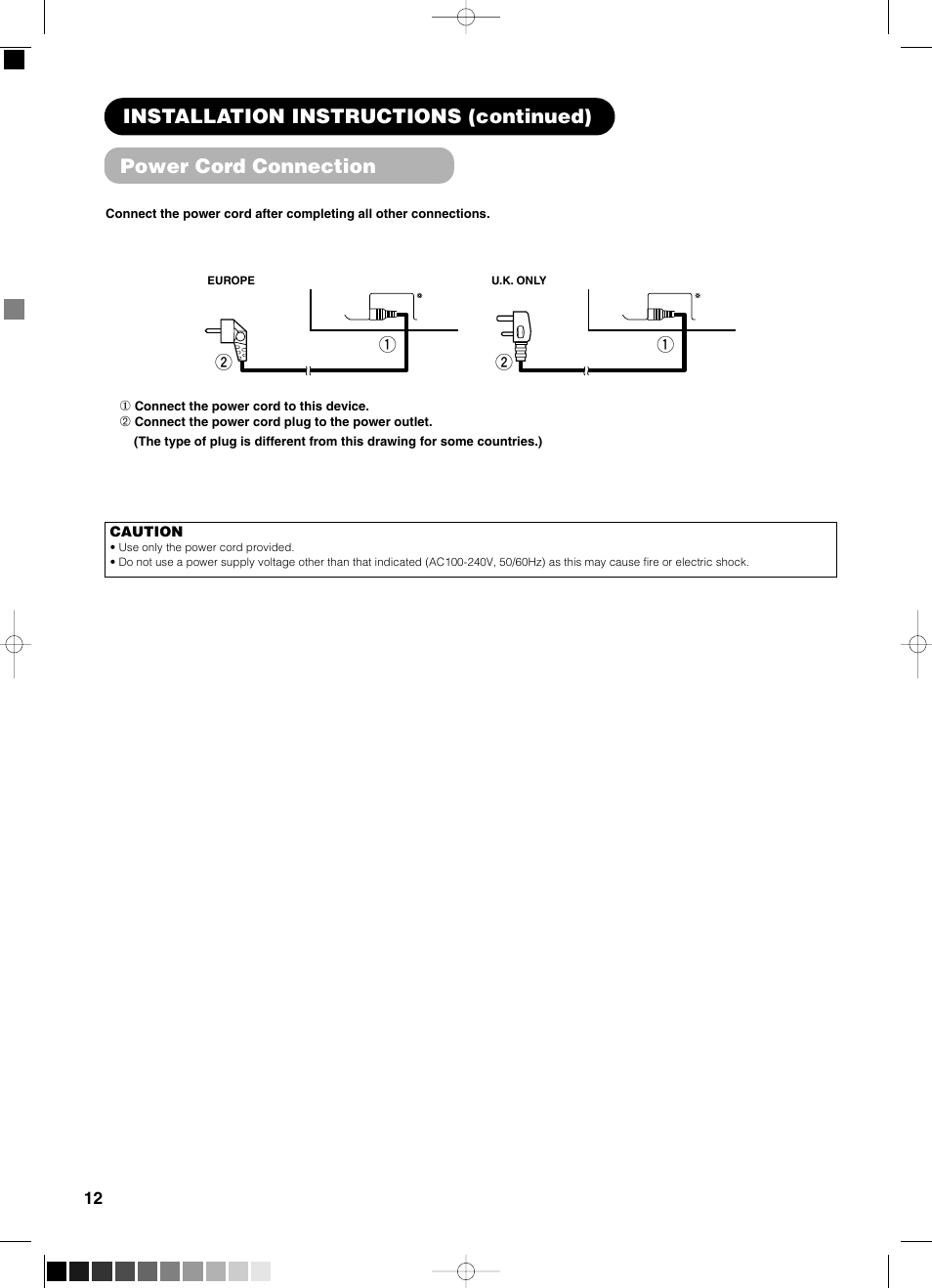 INSTALLATION INSTRUCTIONS (continued)

Power Cord Connection

Connect the power cord after completing all other connections.

EUROPE

②

①

U.K. ONLY

②

①

① Connect the power cord to this device.
② Connect the power cord plug to the power outlet.
(The type of plug is different from this drawing for some countries.)

CAUTION
• Use only the power cord provided.
• Do not use a power supply voltage other than that indicated (AC100-240V, 50/60Hz) as this may cause fire or electric shock.

12